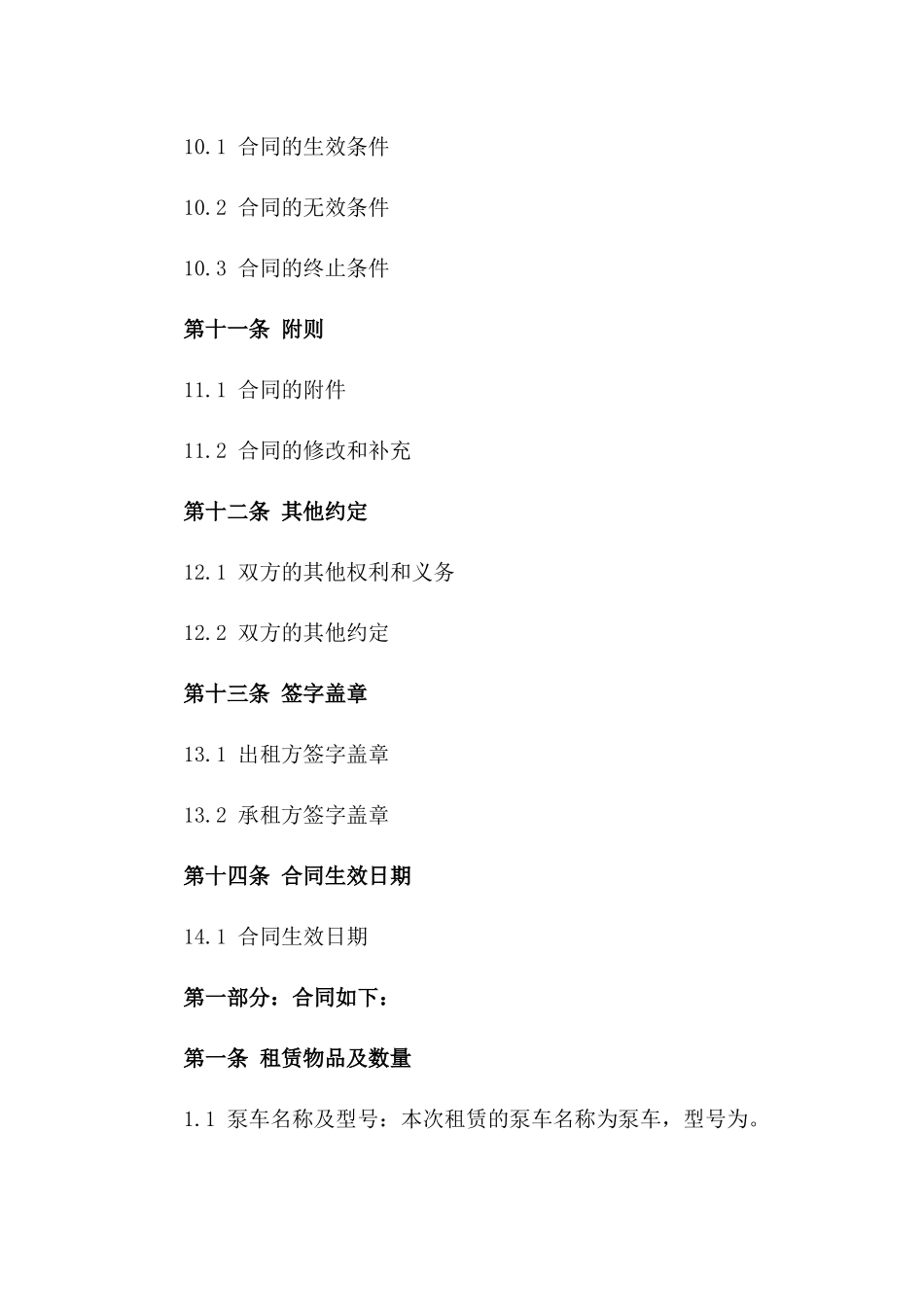 10.1 合同的生效条件

10.2 合同的无效条件

10.3 合同的终止条件

第十一条 附则

11.1 合同的附件

11.2 合同的修改和补充

第十二条 其他约定

12.1 双方的其他权利和义务

12.2 双方的其他约定

第十三条 签字盖章

13.1 出租方签字盖章

13.2 承租方签字盖章

第十四条 合同生效日期

14.1 合同生效日期

第一部分：合同如下：

第一条 租赁物品及数量

1.1 泵车名称及型号：本次租赁的泵车名称为泵车，型号为。